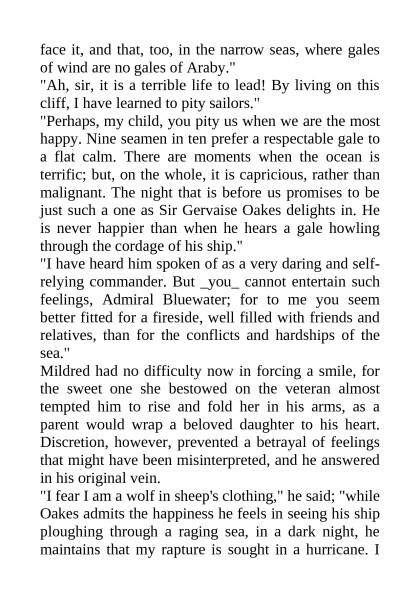 face it, and that, too, in the narrow seas, where gales of wind are no gales of Araby."

"Ah, sir, it is a terrible life to lead! By living on this cliff, I have learned to pity sailors."

"Perhaps, my child, you pity us when we are the most happy. Nine seamen in ten prefer a respectable gale to a flat calm. There are moments when the ocean is terrific; but, on the whole, it is capricious, rather than malignant. The night that is before us promises to be just such a one as Sir Gervaise Oakes delights in. He is never happier than when he hears a gale howling through the cordage of his ship."

"I have heard him spoken of as a very daring and self-relying commander. But _you_ cannot entertain such feelings, Admiral Bluewater; for to me you seem better fitted for a fireside, well filled with friends and relatives, than for the conflicts and hardships of the sea."

Mildred had no difficulty now in forcing a smile, for the sweet one she bestowed on the veteran almost tempted him to rise and fold her in his arms, as a parent would wrap a beloved daughter to his heart. Discretion, however, prevented a betrayal of feelings that might have been misinterpreted, and he answered in his original vein.

"I fear I am a wolf in sheep's clothing," he said; "while Oakes admits the happiness he feels in seeing his ship ploughing through a raging sea, in a dark night, he maintains that my rapture is sought in a hurricane. I